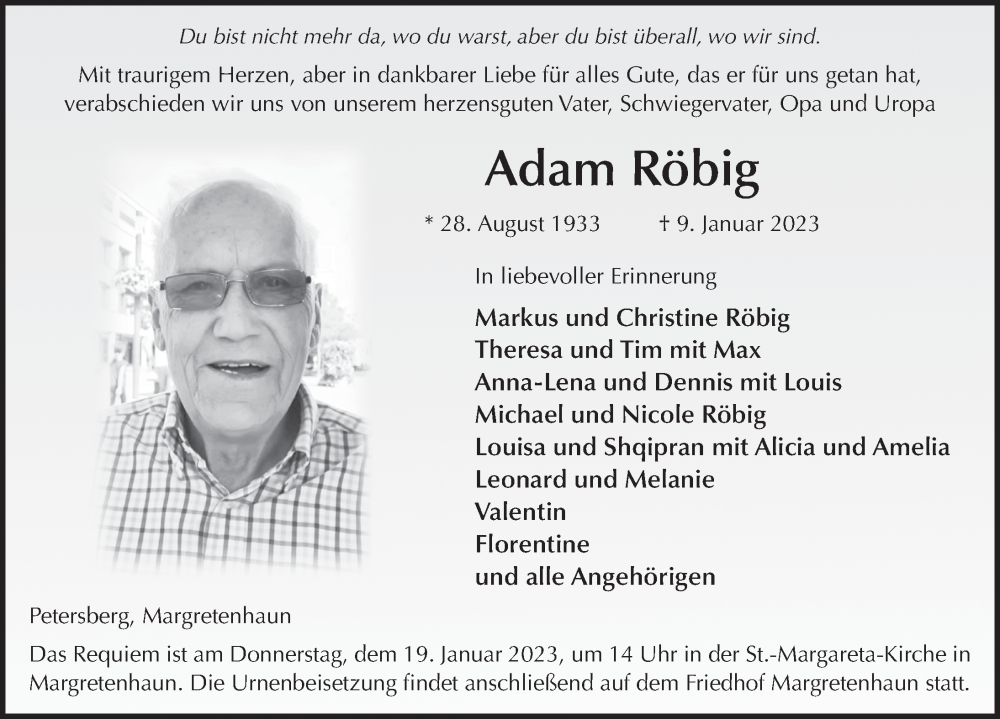 Du bist nicht mehr da, wo du warst, aber du bist überall, wo wir sind.

Mit traurigem Herzen, aber in dankbarer Liebe für alles Gute, das er für uns getan hat, verabschieden wir uns von unserem herzensguten Vater, Schwiegervater, Opa und Uropa

Adam Röbig

* 28. August 1933 † 9. Januar 2023

In liebevoller Erinnerung

Markus und Christine Röbig
Theresa und Tim mit Max
Anna-Lena und Dennis mit Louis
Michael und Nicole Röbig
Louisa und Shqipran mit Alicia und Amelia
Leonard und Melanie
Valentin
Florentine
und alle Angehörigen

Petersberg, Margretenhaun

Das Requiem ist am Donnerstag, dem 19. Januar 2023, um 14 Uhr in der St.-Margareta-Kirche in Margretenhaun. Die Urnenbeisetzung findet anschließend auf dem Friedhof Margretenhaun statt.